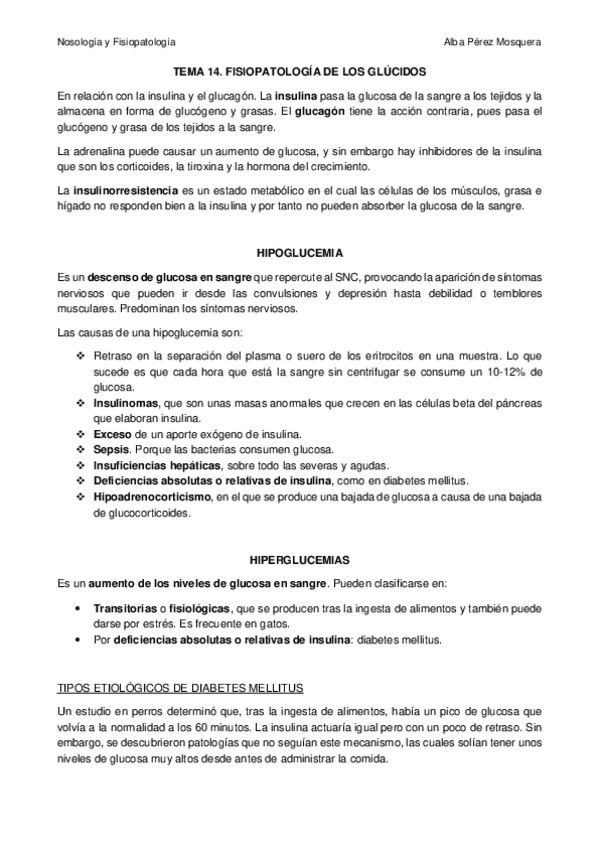 Nosología y Fisiopatología

Alba Pérez Mosquera

TEMA 14. FISIOPATOLOGÍA DE LOS GLÚCIDOS

En relación con la insulina y el glucagón. La insulina pasa la glucosa de la sangre a los tejidos y la almacena en forma de glucógeno y grasas. El glucagón tiene la acción contraria, pues pasa el glucógeno y grasa de los tejidos a la sangre.

La adrenalina puede causar un aumento de glucosa, y sin embargo hay inhibidores de la insulina que son los corticoides, la tiroxina y la hormona del crecimiento.

La insulinorresistencia es un estado metabólico en el cual las células de los músculos, grasa e hígado no responden bien a la insulina y por tanto no pueden absorber la glucosa de la sangre.

HIPOGLUCEMIA

Es un descenso de glucosa en sangre que repercute al SNC, provocando la aparición de síntomas nerviosos que pueden ir desde las convulsiones y depresión hasta debilidad o temblores musculares. Predominan los síntomas nerviosos.

Las causas de una hipoglucemia son:

❖ Retraso en la separación del plasma o suero de los eritrocitos en una muestra. Lo que sucede es que cada hora que está la sangre sin centrifugar se consume un 10-12% de glucosa.
❖ Insulinomas, que son unas masas anormales que crecen en las células beta del páncreas que elaboran insulina.
❖ Exceso de un aporte exógeno de insulina.
❖ Sepsis. Porque las bacterias consumen glucosa.
❖ Insuficiencias hepáticas, sobre todo las severas y agudas.
❖ Deficiencias absolutas o relativas de insulina, como en diabetes mellitus.
❖ Hipoadrenocorticismo, en el que se produce una bajada de glucosa a causa de una bajada de glucocorticoides.

HIPERGLUCEMIAS

Es un aumento de los niveles de glucosa en sangre. Pueden clasificarse en:

• Transitorias o fisiológicas, que se producen tras la ingesta de alimentos y también puede darse por estrés. Es frecuente en gatos.
• Por deficiencias absolutas o relativas de insulina: diabetes mellitus.

TIPOS ETIOLÓGICOS DE DIABETES MELLITUS

Un estudio en perros determinó que, tras la ingesta de alimentos, había un pico de glucosa que volvía a la normalidad a los 60 minutos. La insulina actuaría igual pero con un poco de retraso. Sin embargo, se descubrieron patologías que no seguían este mecanismo, las cuales solían tener unos niveles de glucosa muy altos desde antes de administrar la comida.